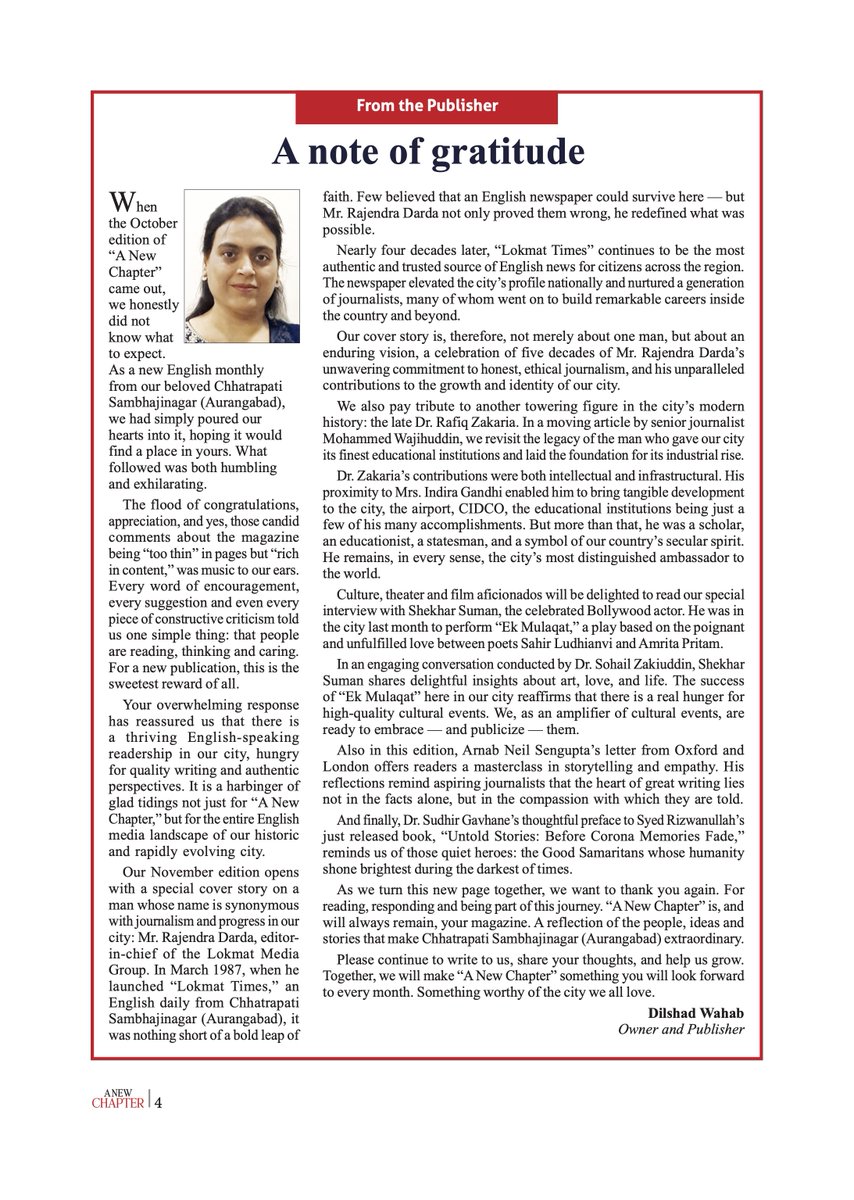 From the Publisher

A note of gratitude

When the October edition of "A New Chapter" came out, we honestly did not know what to expect. As a new English monthly from our beloved Chhatrapati Sambhajinagar (Aurangabad), we had simply poured our hearts into it, hoping it would find a place in yours. What followed was both humbling and exhilarating.

The flood of congratulations, appreciation, and yes, those candid comments about the magazine being "too thin" in pages but "rich in content," was music to our ears. Every word of encouragement, every suggestion and even every piece of constructive criticism told us one simple thing: that people are reading, thinking and caring. For a new publication, this is the sweetest reward of all.

Your overwhelming response has reassured us that there is a thriving English-speaking readership in our city, hungry for quality writing and authentic perspectives. It is a harbinger of glad tidings not just for "A New Chapter," but for the entire English media landscape of our historic and rapidly evolving city.

Our November edition opens with a special cover story on a man whose name is synonymous with journalism and progress in our city: Mr. Rajendra Darda, editor-in-chief of the Lokmat Media Group. In March 1987, when he launched "Lokmat Times," an English daily from Chhatrapati Sambhajinagar (Aurangabad), it was nothing short of a bold leap of faith. Few believed that an English newspaper could survive here — but Mr. Rajendra Darda not only proved them wrong, he redefined what was possible.

Nearly four decades later, "Lokmat Times" continues to be the most authentic and trusted source of English news for citizens across the region. The newspaper elevated the city's profile nationally and nurtured a generation of journalists, many of whom went on to build remarkable careers inside the country and beyond.

Our cover story is, therefore, not merely about one man, but about an enduring vision, a celebration of five decades of Mr. Rajendra Darda's unwavering commitment to honest, ethical journalism, and his unparalleled contributions to the growth and identity of our city.

We also pay tribute to another towering figure in the city's modern history: the late Dr. Rafiq Zakaria. In a moving article by senior journalist Mohammed Wajihuddin, we revisit the legacy of the man who gave our city its finest educational institutions and laid the foundation for its industrial rise.

Dr. Zakaria's contributions were both intellectual and infrastructural. His proximity to Mrs. Indira Gandhi enabled him to bring tangible development to the city, the airport, CIDCO, the educational institutions being just a few of his many accomplishments. But more than that, he was a scholar, an educationist, a statesman, and a symbol of our country's secular spirit. He remains, in every sense, the city's most distinguished ambassador to the world.

Culture, theater and film aficionados will be delighted to read our special interview with Shekhar Suman, the celebrated Bollywood actor. He was in the city last month to perform "Ek Mulaqat," a play based on the poignant and unfulfilled love between poets Sahir Ludhianvi and Amrita Pritam.

In an engaging conversation conducted by Dr. Sohail Zakiuddin, Shekhar Suman shares delightful insights about art, love, and life. The success of "Ek Mulaqat" here in our city reaffirms that there is a real hunger for high-quality cultural events. We, as an amplifier of cultural events, are ready to embrace — and publicize — them.

Also in this edition, Arnab Neil Sengupta's letter from Oxford and London offers readers a masterclass in storytelling and empathy. His reflections remind aspiring journalists that the heart of great writing lies not in the facts alone, but in the compassion with which they are told.

And finally, Dr. Sudhir Gavhane's thoughtful preface to Syed Rizwanullah's just released book, "Untold Stories: Before Corona Memories Fade," reminds us of those quiet heroes: the Good Samaritans whose humanity shone brightest during the darkest of times.

As we turn this new page together, we want to thank you again. For reading, responding and being part of this journey. "A New Chapter" is, and will always remain, your magazine. A reflection of the people, ideas and stories that make Chhatrapati Sambhajinagar (Aurangabad) extraordinary.

Please continue to write to us, share your thoughts, and help us grow. Together, we will make "A New Chapter" something you will look forward to every month. Something worthy of the city we all love.

Dilshad Wahab
Owner and Publisher

A NEW CHAPTER | 4